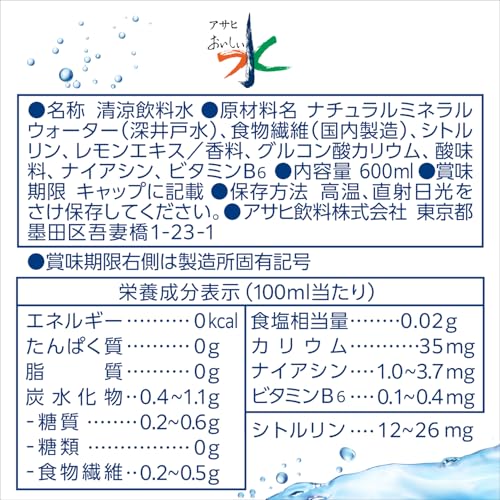 アサヒ
おいしい水

●名称 清涼飲料水 ●原材料名 ナチュラルミネラルウォーター(深井戸水)、食物繊維(国内製造)、シトルリン、レモンエキス/香料、グルコン酸カリウム、酸味料、ナイアシン、ビタミンB6 ●内容量 600ml ●賞味期限 キャップに記載 ●保存方法 高温、直射日光をさけ保存してください。●アサヒ飲料株式会社 東京都墨田区吾妻橋1-23-1

●賞味期限右側は製造所固有記号

栄養成分表示(100ml当たり)

エネルギー 0kcal
たんぱく質 0g
脂質 0g
炭水化物 0.4~1.1g
- 糖質 0.2~0.6g
- 糖類 0g
- 食物繊維 0.2~0.5g

食塩相当量 0.02g
カリウム 35mg
ナイアシン 1.0~3.7mg
ビタミンB6 0.1~0.4mg

シトルリン 12~26mg